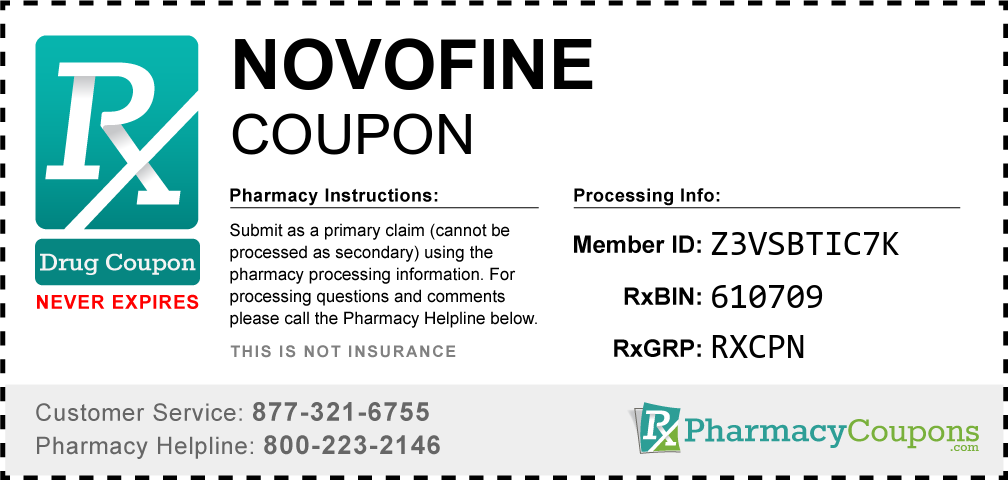 Rx
Drug Coupon
NEVER EXPIRES

NOVOFINE
COUPON

Pharmacy Instructions:
Submit as a primary claim (cannot be processed as secondary) using the pharmacy processing information. For processing questions and comments please call the Pharmacy Helpline below.
THIS IS NOT INSURANCE

Processing Info:
Member ID: Z3VSBTIC7K
RxBIN: 610709
RxGRP: RXCPN

Customer Service: 877-321-6755
Pharmacy Helpline: 800-223-2146

Rx PharmacyCoupons .com